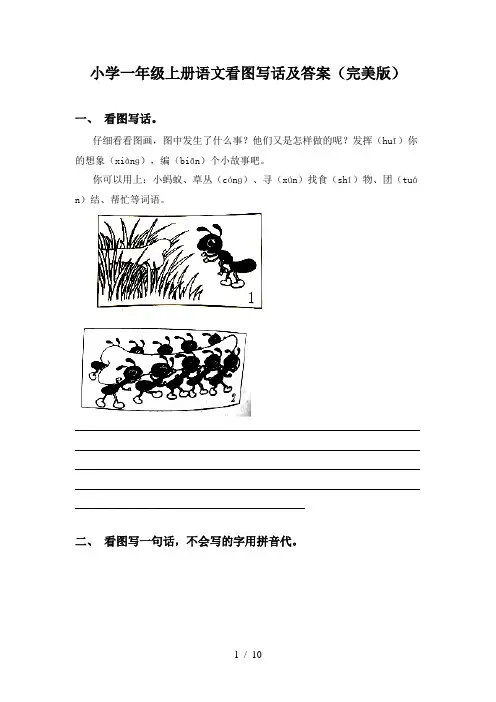 小学一年级上册语文看图写话及答案（完美版）

一、 看图写话。

仔细看看图画，图中发生了什么事？他们又是怎样做的呢？发挥（huī）你的想象（xiàng），编（biān）个小故事吧。

你可以用上：小蚂蚁、草丛（cóng）、寻（xún）找食（shí）物、团（tuán）结、帮忙等词语。

1

2

二、 看图写一句话，不会写的字用拼音代。

1 / 10